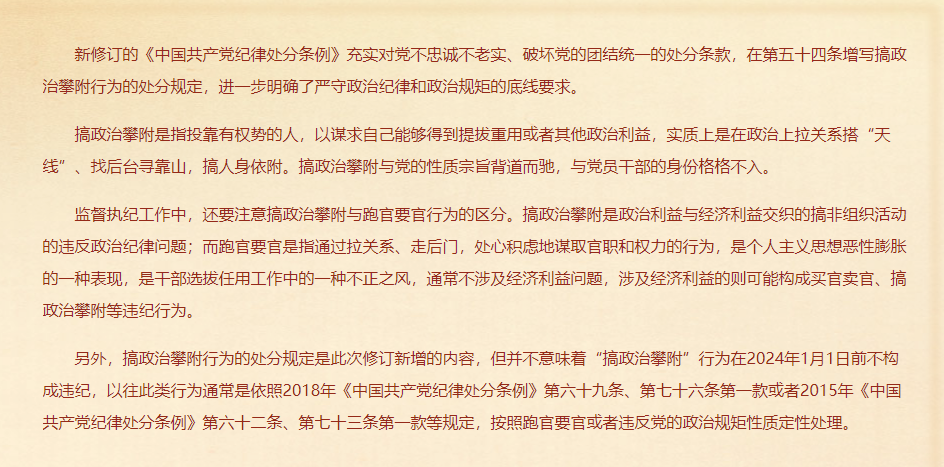 新修订的《中国共产党纪律处分条例》充实对党不忠诚不老实、破坏党的团结统一的处分条款，在第五十四条增写搞政治攀附行为的处分规定，进一步明确了严守政治纪律和政治规矩的底线要求。

搞政治攀附是指投靠有权势的人，以谋求自己能够得到提拔重用或者其他政治利益，实质上是在政治上拉关系搭“天线”、找后台寻靠山，搞人身依附。搞政治攀附与党的性质宗旨背道而驰，与党员干部的身份格格不入。

监督执纪工作中，还要注意搞政治攀附与跑官要官行为的区分。搞政治攀附是政治利益与经济利益交织的搞非组织活动的违反政治纪律问题；而跑官要官是指通过拉关系、走后门，处心积虑地谋取官职和权力的行为，是个人主义思想恶性膨胀的一种表现，是干部选拔任用工作中的一种不正之风，通常不涉及经济利益问题，涉及经济利益的则可能构成买官卖官、搞政治攀附等违纪行为。

另外，搞政治攀附行为的处分规定是此次修订新增的内容，但并不意味着“搞政治攀附”行为在2024年1月1日前不构成违纪，以往此类行为通常是依照2018年《中国共产党纪律处分条例》第六十九条、第七十六条第一款或者2015年《中国共产党纪律处分条例》第六十二条、第七十三条第一款等规定，按照跑官要官或者违反党的政治规矩性质定性处理。